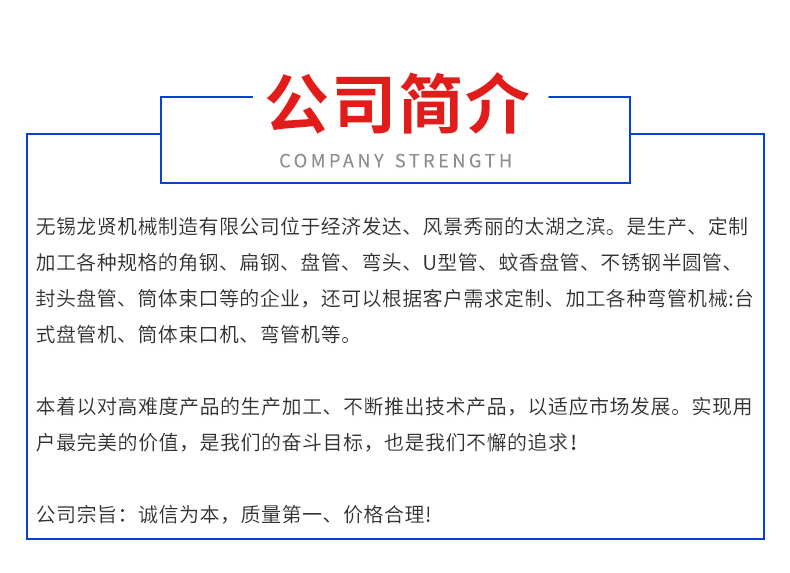 公司简介
COMPANY STRENGTH

无锡龙贤机械制造有限公司位于经济发达、风景秀丽的太湖之滨。是生产、定制加工各种规格的角钢、扁钢、盘管、弯头、U型管、蚊香盘管、不锈钢半圆管、封头盘管、筒体束口等的企业，还可以根据客户需求定制、加工各种弯管机械:台式盘管机、筒体束口机、弯管机等。

本着以对高难度产品的生产加工、不断推出技术产品，以适应市场发展。实现用户最完美的价值，是我们的奋斗目标，也是我们不懈的追求！

公司宗旨：诚信为本，质量第一、价格合理!